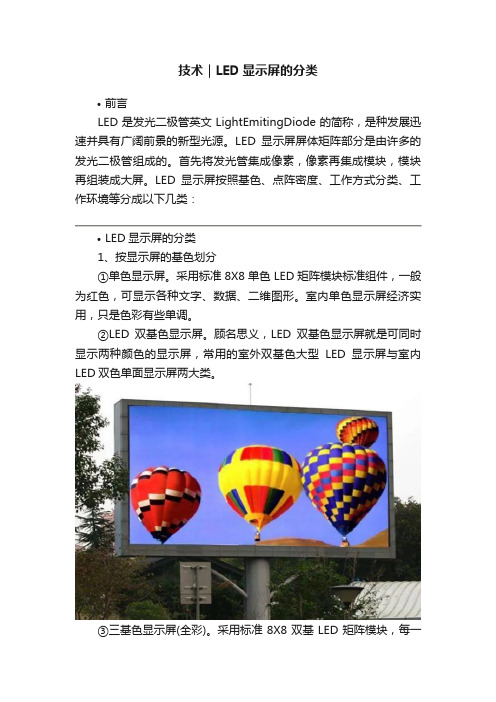 技术｜LED 显示屏的分类

• 前言

LED 是发光二极管英文 LightEmitingDiode 的简称，是种发展迅速并具有广阔前景的新型光源。LED 显示屏屏体矩阵部分是由许多的发光二极管组成的。首先将发光管集成像素，像素再集成模块，模块再组装成大屏。LED 显示屏按照基色、点阵密度、工作方式分类、工作环境等分成以下几类：

• LED 显示屏的分类

1、按显示屏的基色划分

①单色显示屏。采用标准 8X8 单色 LED 矩阵模块标准组件，一般为红色，可显示各种文字、数据、二维图形。室内单色显示屏经济实用，只是色彩有些单调。

②LED 双基色显示屏。顾名思义，LED 双基色显示屏就是可同时显示两种颜色的显示屏，常用的室外双基色大型 LED 显示屏与室内 LED 双色单面显示屏两大类。

③三基色显示屏(全彩)。采用标准 8X8 双基 LED 矩阵模块，每一